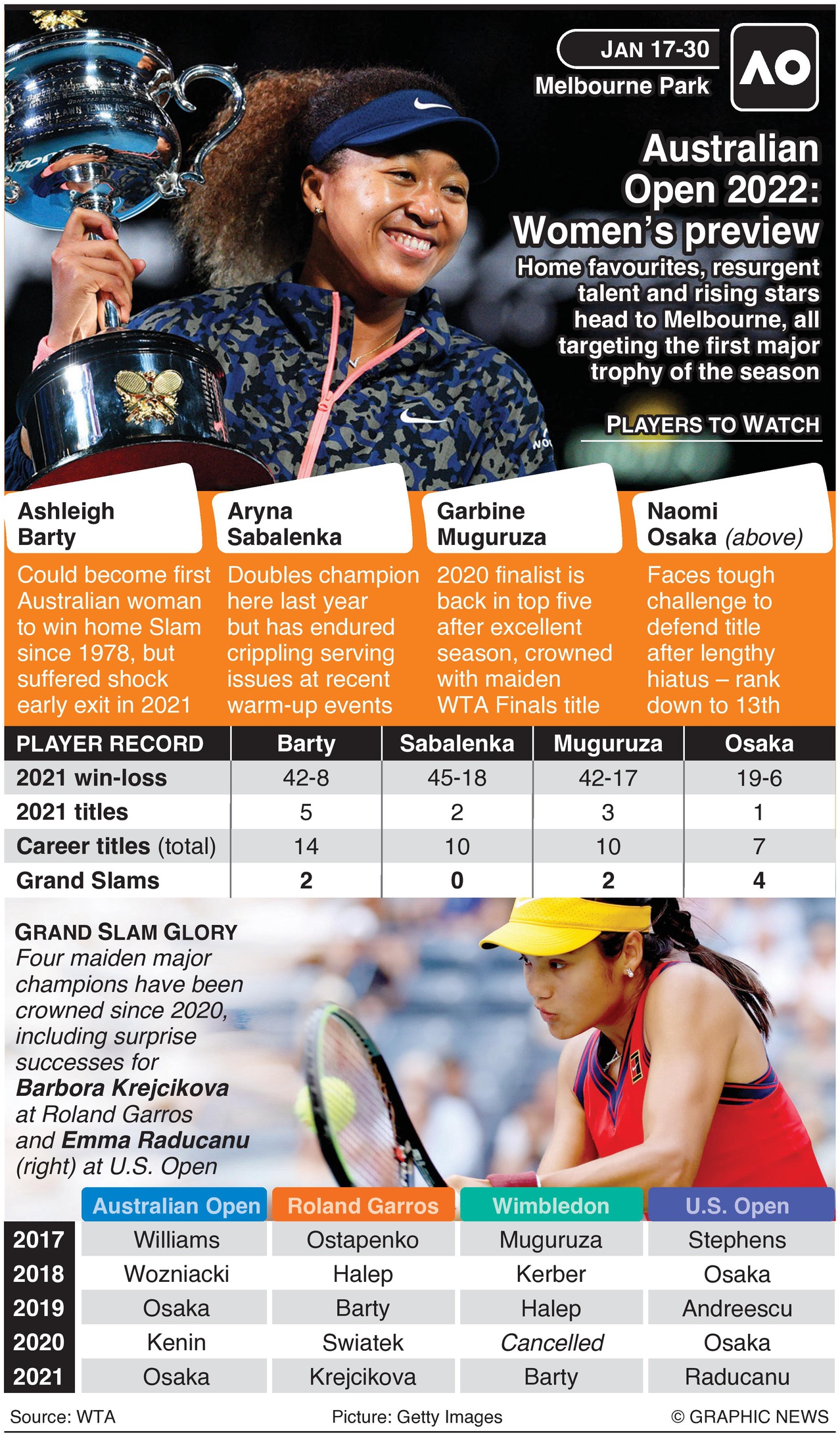 JAN 17-30
Melbourne Park

AO

Australian Open 2022: Women's preview

Home favourites, resurgent talent and rising stars head to Melbourne, all targeting the first major trophy of the season

PLAYERS TO WATCH

Ashleigh Barty
Could become first Australian woman to win home Slam since 1978, but suffered shock early exit in 2021

Aryna Sabalenka
Doubles champion here last year but has endured crippling serving issues at recent warm-up events

Garbine Muguruza
2020 finalist is back in top five after excellent season, crowned with maiden WTA Finals title

Naomi Osaka (above)
Faces tough challenge to defend title after lengthy hiatus – rank down to 13th

| PLAYER RECORD | Barty | Sabalenka | Muguruza | Osaka |
|---|---|---|---|---|
| 2021 win-loss | 42-8 | 45-18 | 42-17 | 19-6 |
| 2021 titles | 5 | 2 | 3 | 1 |
| Career titles (total) | 14 | 10 | 10 | 7 |
| Grand Slams | 2 | 0 | 2 | 4 |

GRAND SLAM GLORY
Four maiden major champions have been crowned since 2020, including surprise successes for Barbora Krejcikova at Roland Garros and Emma Raducanu (right) at U.S. Open

| | Australian Open | Roland Garros | Wimbledon | U.S. Open |
|---|---|---|---|---|
| 2017 | Williams | Ostapenko | Muguruza | Stephens |
| 2018 | Wozniacki | Halep | Kerber | Osaka |
| 2019 | Osaka | Barty | Halep | Andreescu |
| 2020 | Kenin | Swiatek | Cancelled | Osaka |
| 2021 | Osaka | Krejcikova | Barty | Raducanu |

Source: WTA
Picture: Getty Images
© GRAPHIC NEWS